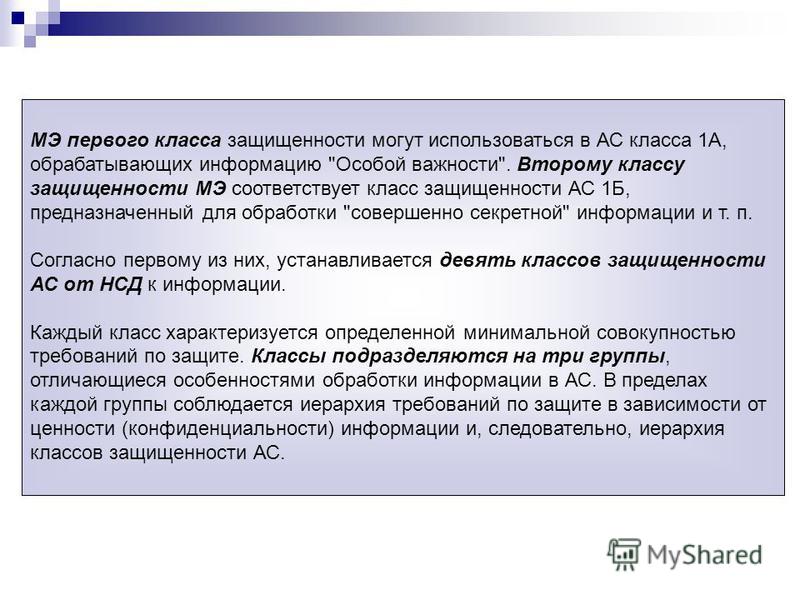 МЭ первого класса защищенности могут использоваться в АС класса 1А, обрабатывающих информацию "Особой важности". Второму классу защищенности МЭ соответствует класс защищенности АС 1Б, предназначенный для обработки "совершенно секретной" информации и т. п.

Согласно первому из них, устанавливается девять классов защищенности АС от НСД к информации.

Каждый класс характеризуется определенной минимальной совокупностью требований по защите. Классы подразделяются на три группы, отличающиеся особенностями обработки информации в АС. В пределах каждой группы соблюдается иерархия требований по защите в зависимости от ценности (конфиденциальности) информации и, следовательно, иерархия классов защищенности АС.

MyShared